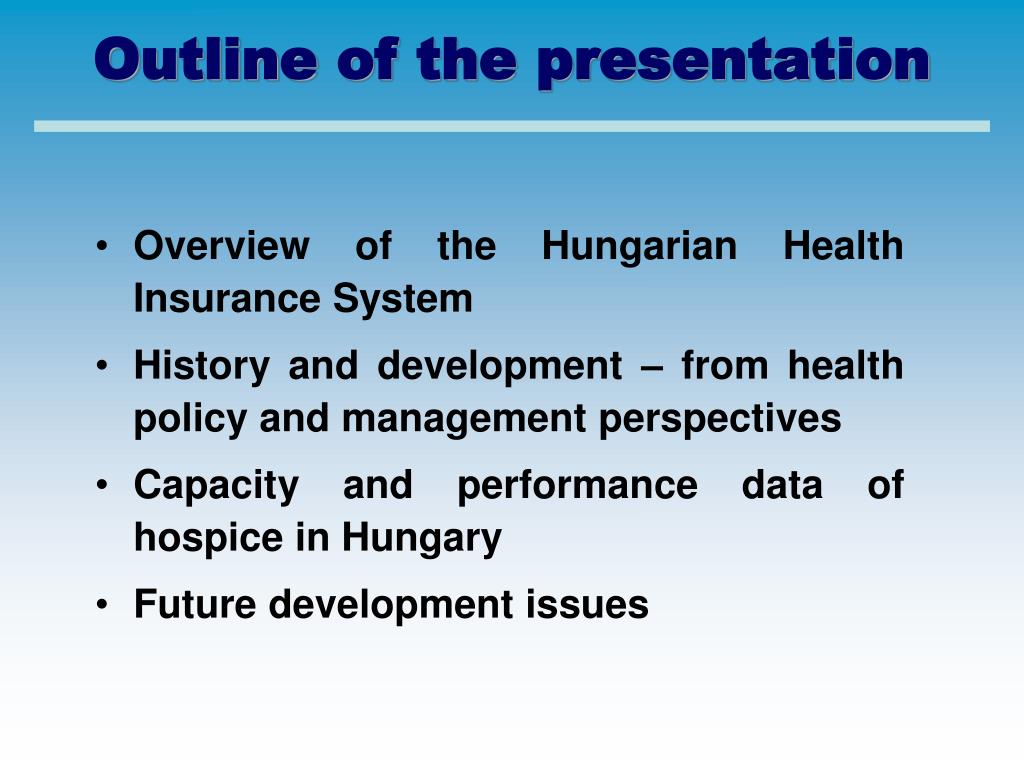 Outline of the presentation

• Overview of the Hungarian Health Insurance System
• History and development – from health policy and management perspectives
• Capacity and performance data of hospice in Hungary
• Future development issues